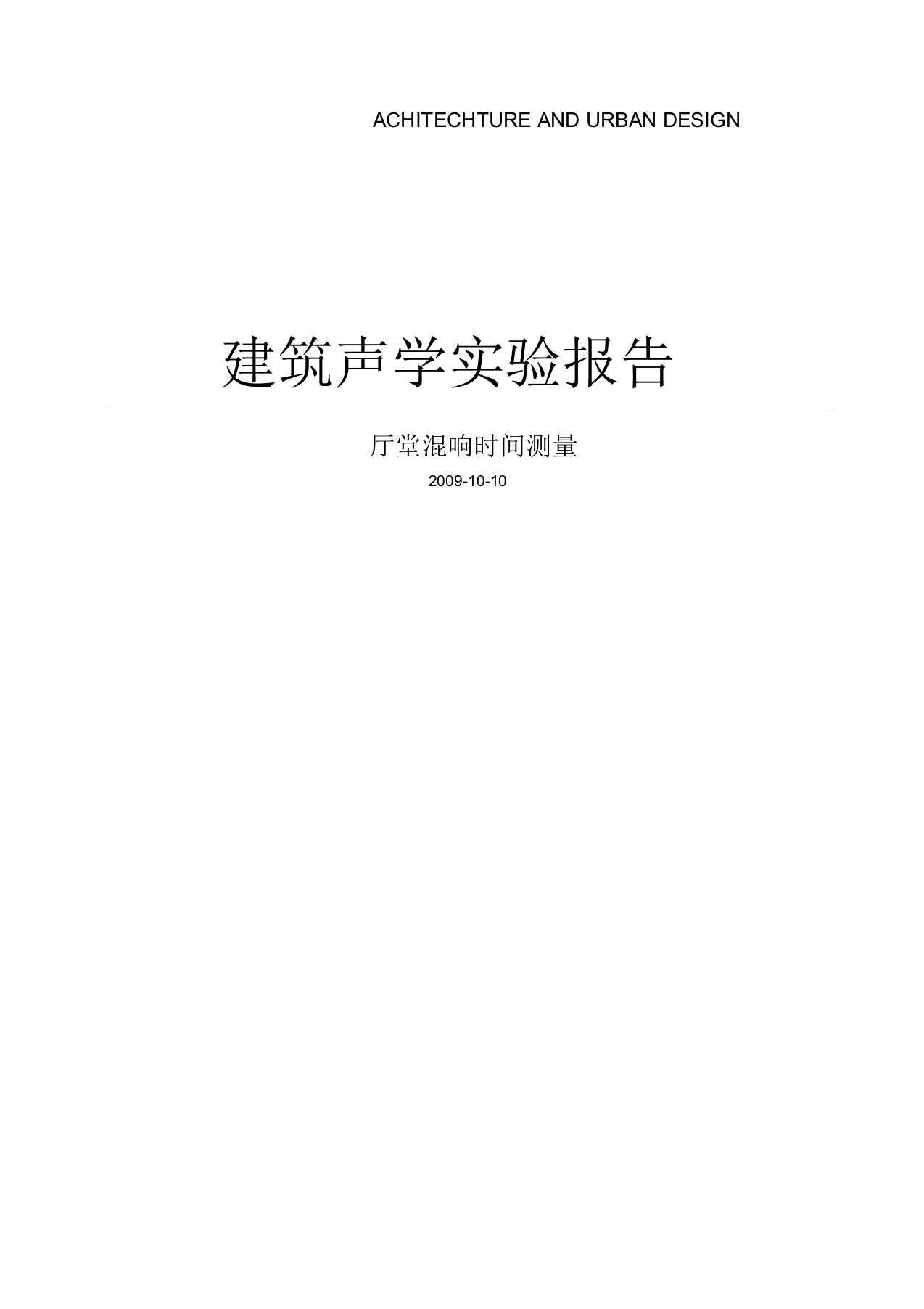 ACHITECHTURE AND URBAN DESIGN

建筑声学实验报告

厅堂混响时间测量

2009-10-10